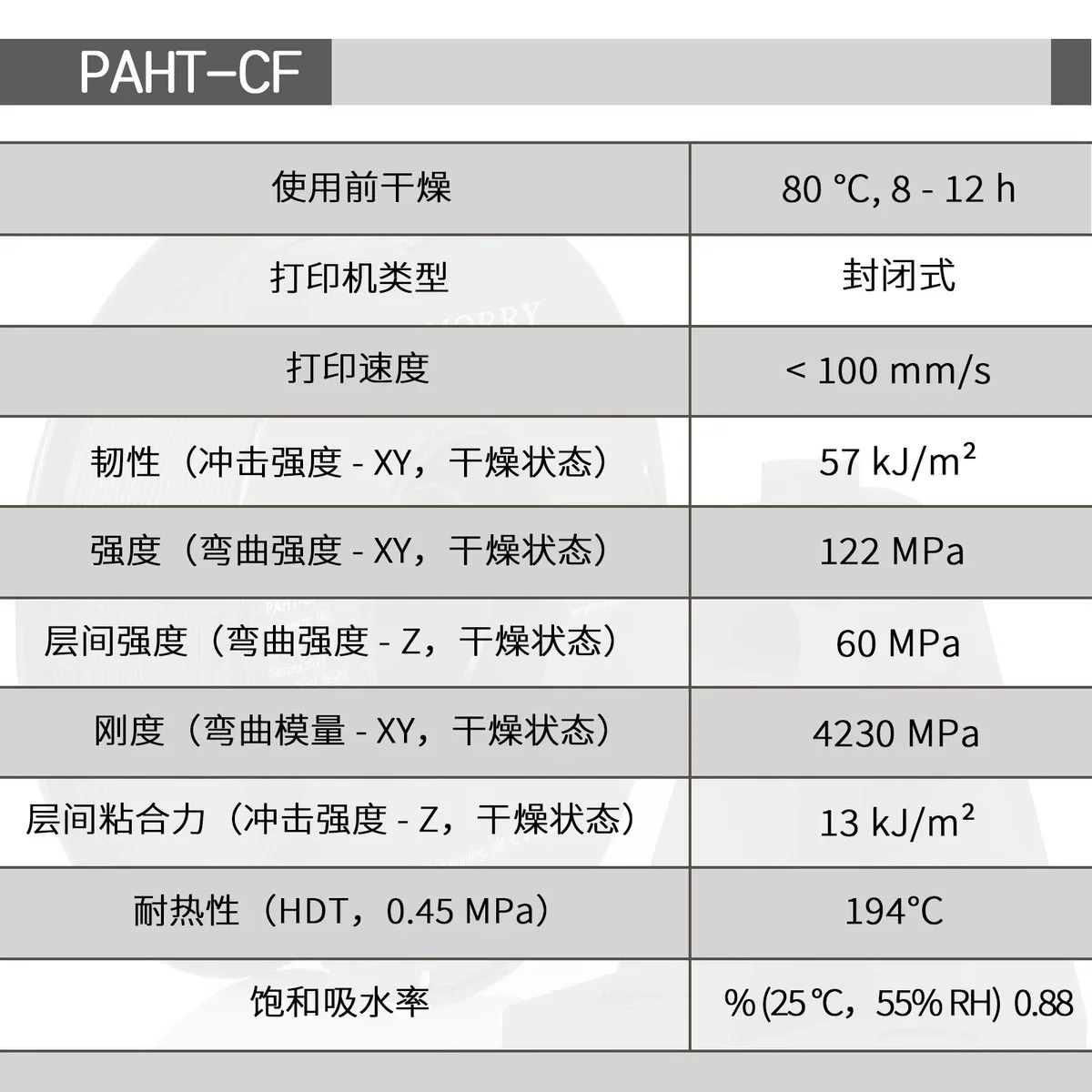 PAHT-CF

| 使用前干燥 | 80 °C, 8 - 12 h |
|---|---|
| 打印机类型 | 封闭式 |
| 打印速度 | < 100 mm/s |
| 韧性（冲击强度 - XY，干燥状态） | 57 kJ/m² |
| 强度（弯曲强度 - XY，干燥状态） | 122 MPa |
| 层间强度（弯曲强度 - Z，干燥状态） | 60 MPa |
| 刚度（弯曲模量 - XY，干燥状态） | 4230 MPa |
| 层间粘合力（冲击强度 - Z，干燥状态） | 13 kJ/m² |
| 耐热性（HDT，0.45 MPa） | 194°C |
| 饱和吸水率 | % (25 °C，55% RH) 0.88 |